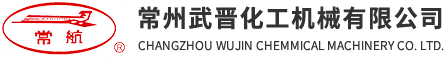 常航 ®

常州武晋化工机械有限公司
CHANGZHOU WUJIN CHEMMICAL MACHINERY CO. LTD.